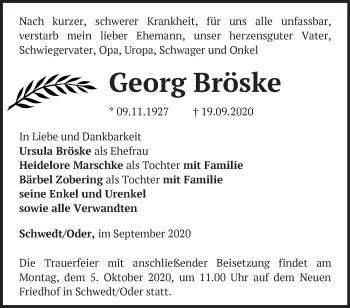 Nach kurzer, schwerer Krankheit, für uns alle unfassbar, verstarb mein lieber Ehemann, unser herzensguter Vater, Schwiegervater, Opa, Uropa, Schwager und Onkel

Georg Bröske

* 09.11.1927 † 19.09.2020

In Liebe und Dankbarkeit
Ursula Bröske als Ehefrau
Heidelore Marschke als Tochter mit Familie
Bärbel Zobering als Tochter mit Familie
seine Enkel und Urenkel
sowie alle Verwandten

Schwedt/Oder, im September 2020

Die Trauerfeier mit anschließender Beisetzung findet am Montag, dem 5. Oktober 2020, um 11.00 Uhr auf dem Neuen Friedhof in Schwedt/Oder statt.